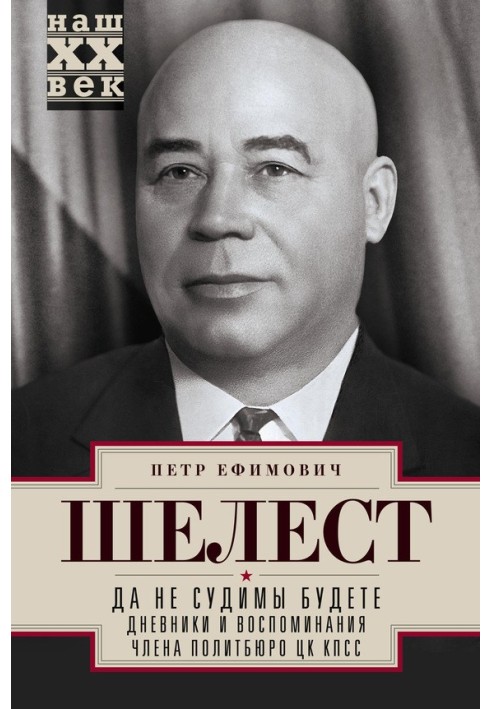 наш
XX
век

ПЕТР ЕФИМОВИЧ

ШЕЛЕСТ

ДА НЕ СУДИМЫ БУДЕТЕ
ДНЕВНИКИ И ВОСПОМИНАНИЯ
ЧЛЕНА ПОЛИТБЮРО ЦК КПСС